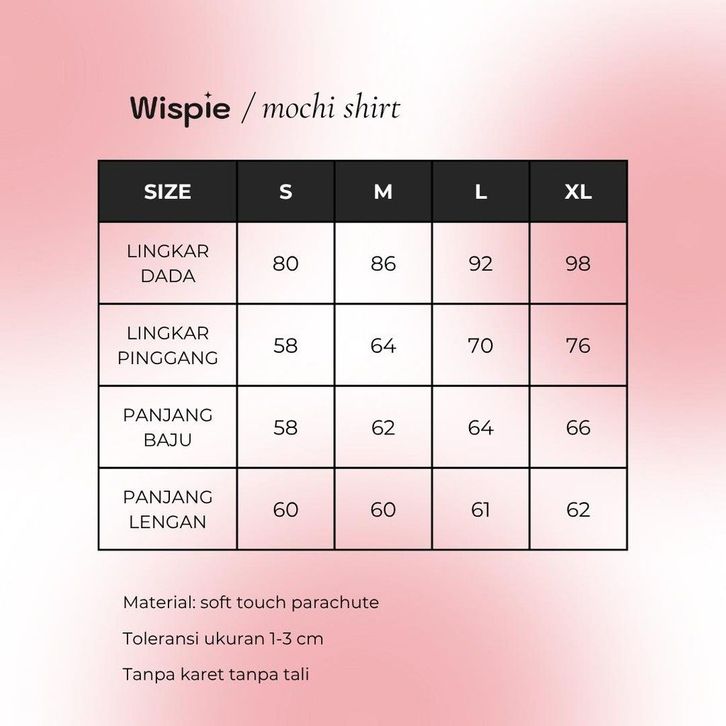 Wispie / mochi shirt

| SIZE | S | M | L | XL |
|---|---|---|---|---|
| LINGKAR DADA | 80 | 86 | 92 | 98 |
| LINGKAR PINGGANG | 58 | 64 | 70 | 76 |
| PANJANG BAJU | 58 | 62 | 64 | 66 |
| PANJANG LENGAN | 60 | 60 | 61 | 62 |

Material: soft touch parachute

Toleransi ukuran 1-3 cm

Tanpa karet tanpa tali